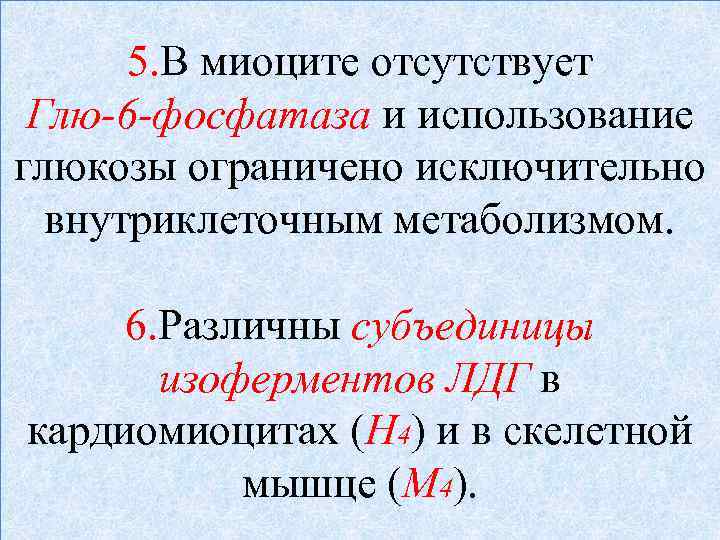 5.В миоците отсутствует Глю-6-фосфатаза и использование глюкозы ограничено исключительно внутриклеточным метаболизмом.

6.Различны субъединицы изоферментов ЛДГ в кардиомиоцитах ($H_4$) и в скелетной мышце ($M_4$).